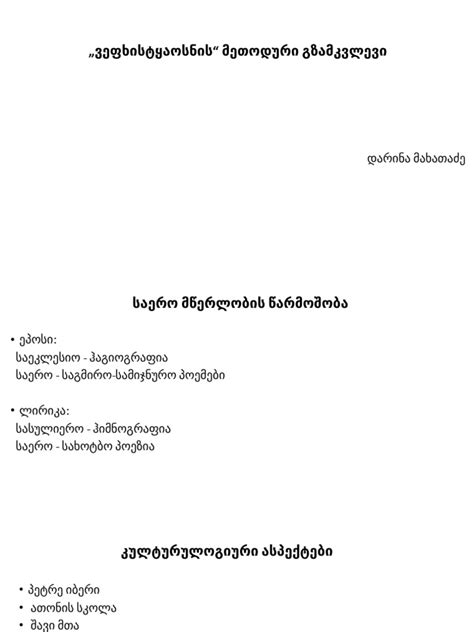 „ვეფხისტყაოსნის“ მეთოდური გზამკვლევი

დარინა მახათაძე

საერო მწერლობის წარმოშობა

• ეპოსი:
საეკლესიო - ჰაგიოგრაფია
საერო - საგმირო-სამიჯნურო პოემები

• ლირიკა:
სასულიერო - ჰიმნოგრაფია
საერო - სახოტბო პოეზია

კულტურულოგიური ასპექტები

• პეტრე იბერი
• ათონის სკოლა
• შავი მთა